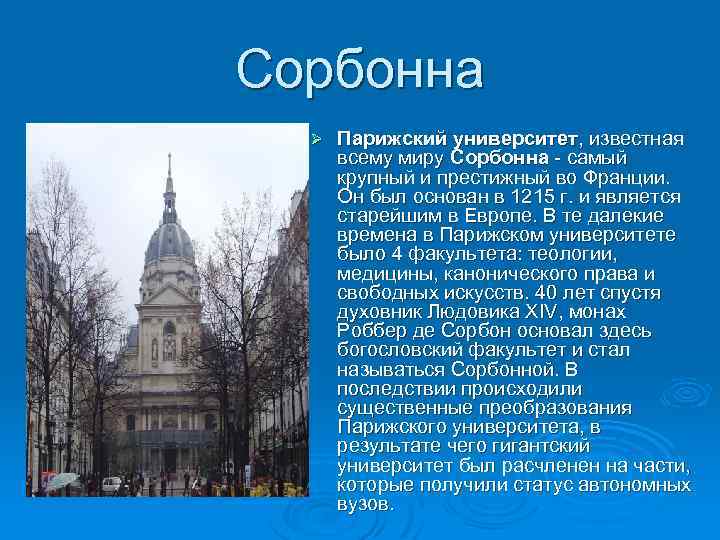 Сорбонна

Парижский университет, известная всему миру Сорбонна - самый крупный и престижный во Франции. Он был основан в 1215 г. и является старейшим в Европе. В те далекие времена в Парижском университете было 4 факультета: теологии, медицины, канонического права и свободных искусств. 40 лет спустя духовник Людовика XIV, монах Роббер де Сорбон основал здесь богословский факультет и стал называться Сорбонной. В последствии происходили существенные преобразования Парижского университета, в результате чего гигантский университет был расчленен на части, которые получили статус автономных вузов.